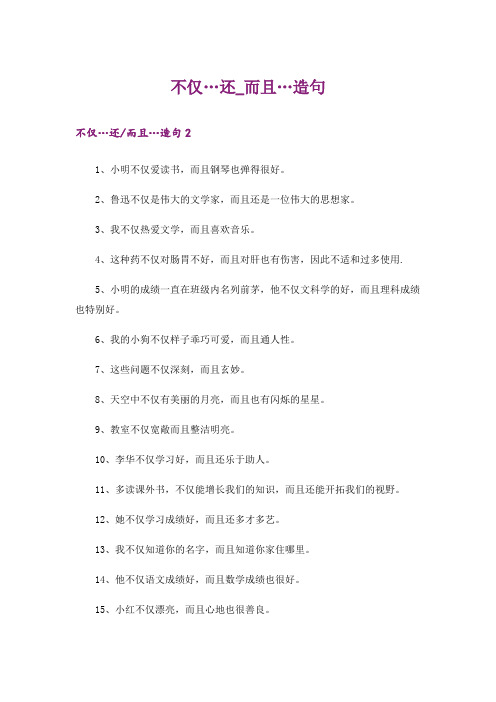 不仅…还_而且…造句

不仅…还/而且…造句 2

1、小明不仅爱读书，而且钢琴也弹得很好。

2、鲁迅不仅是伟大的文学家，而且还是一位伟大的思想家。

3、我不仅热爱文学，而且喜欢音乐。

4、这种药不仅对肠胃不好，而且对肝也有伤害，因此不适和过多使用.

5、小明的成绩一直在班级内名列前茅，他不仅文科学的好，而且理科成绩也特别好。

6、我的小狗不仅样子乖巧可爱，而且通人性。

7、这些问题不仅深刻，而且玄妙。

8、天空中不仅有美丽的月亮，而且也有闪烁的星星。

9、教室不仅宽敞而且整洁明亮。

10、李华不仅学习好，而且还乐于助人。

11、多读课外书，不仅能增长我们的知识，而且还能开拓我们的视野。

12、她不仅学习成绩好，而且还多才多艺。

13、我不仅知道你的名字，而且知道你家住哪里。

14、他不仅语文成绩好，而且数学成绩也很好。

15、小红不仅漂亮，而且心地也很善良。